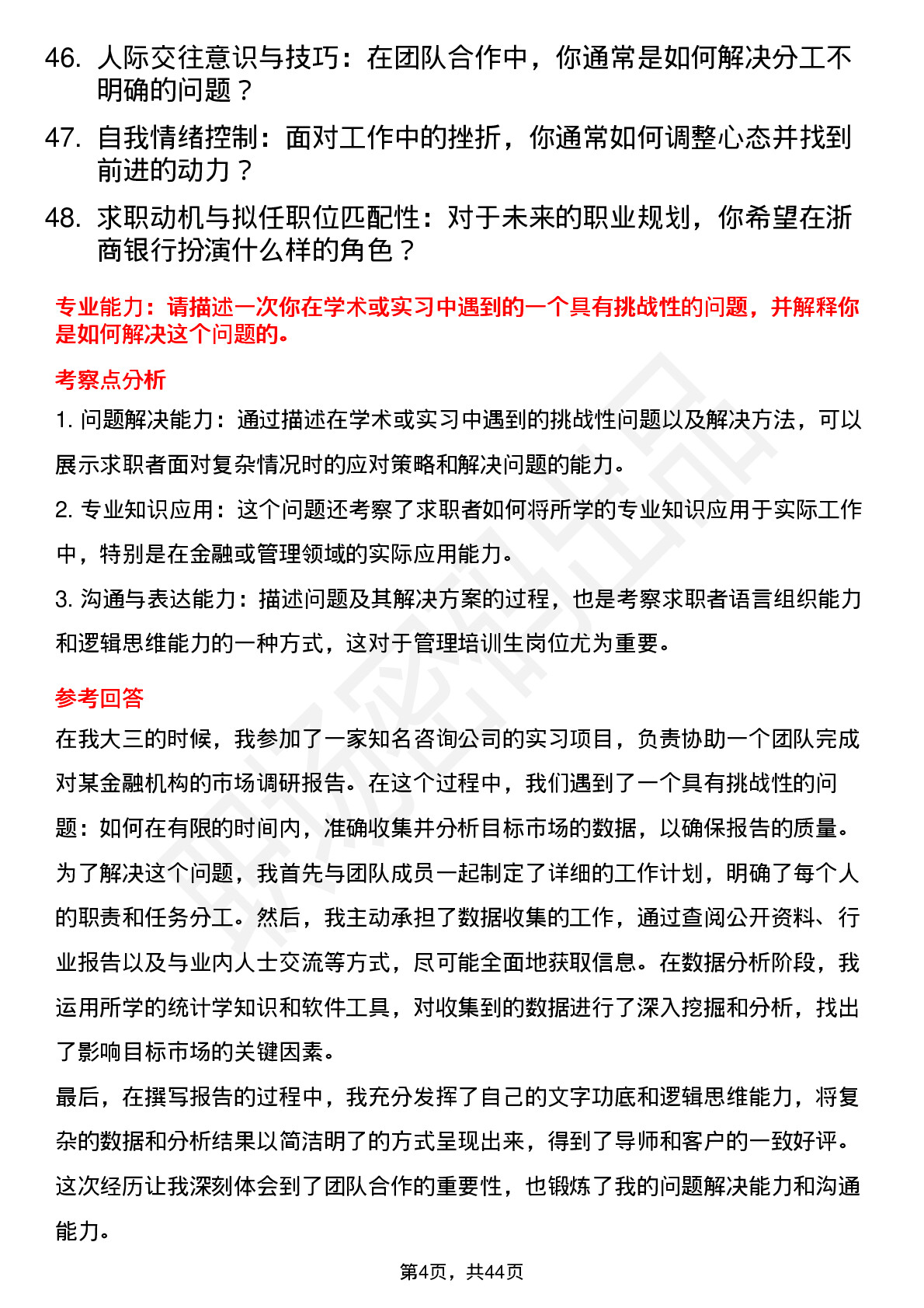 46. 人际交往意识与技巧：在团队合作中，你通常是如何解决分工不明确的问题？

47. 自我情绪控制：面对工作中的挫折，你通常如何调整心态并找到前进的动力？

48. 求职动机与拟任职位匹配性：对于未来的职业规划，你希望在浙商银行扮演什么样的角色？

专业能力：请描述一次你在学术或实习中遇到的一个具有挑战性的问题，并解释你是如何解决这个问题的。

考察点分析

1. 问题解决能力：通过描述在学术或实习中遇到的挑战性问题以及解决方法，可以展示求职者面对复杂情况时的应对策略和解决问题的能力。

2. 专业知识应用：这个问题还考察了求职者如何将所学的专业知识应用于实际工作中，特别是在金融或管理领域的实际应用能力。

3. 沟通与表达能力：描述问题及其解决方案的过程，也是考察求职者语言组织能力和逻辑思维能力的一种方式，这对于管理培训生岗位尤为重要。

参考回答

在我大三的时候，我参加了一家知名咨询公司的实习项目，负责协助一个团队完成对某金融机构的市场调研报告。在这个过程中，我们遇到了一个具有挑战性的问题：如何在有限的时间内，准确收集并分析目标市场的数据，以确保报告的质量。

为了解决这个问题，我首先与团队成员一起制定了详细的工作计划，明确了每个人的职责和任务分工。然后，我主动承担了数据收集的工作，通过查阅公开资料、行业报告以及与业内人士交流等方式，尽可能全面地获取信息。在数据分析阶段，我运用所学的统计学知识和软件工具，对收集到的数据进行了深入挖掘和分析，找出了影响目标市场的关键因素。

最后，在撰写报告的过程中，我充分发挥了自己的文字功底和逻辑思维能力，将复杂的数据和分析结果以简洁明了的方式呈现出来，得到了导师和客户的一致好评。

这次经历让我深刻体会到了团队合作的重要性，也锻炼了我的问题解决能力和沟通能力。

第4页，共44页